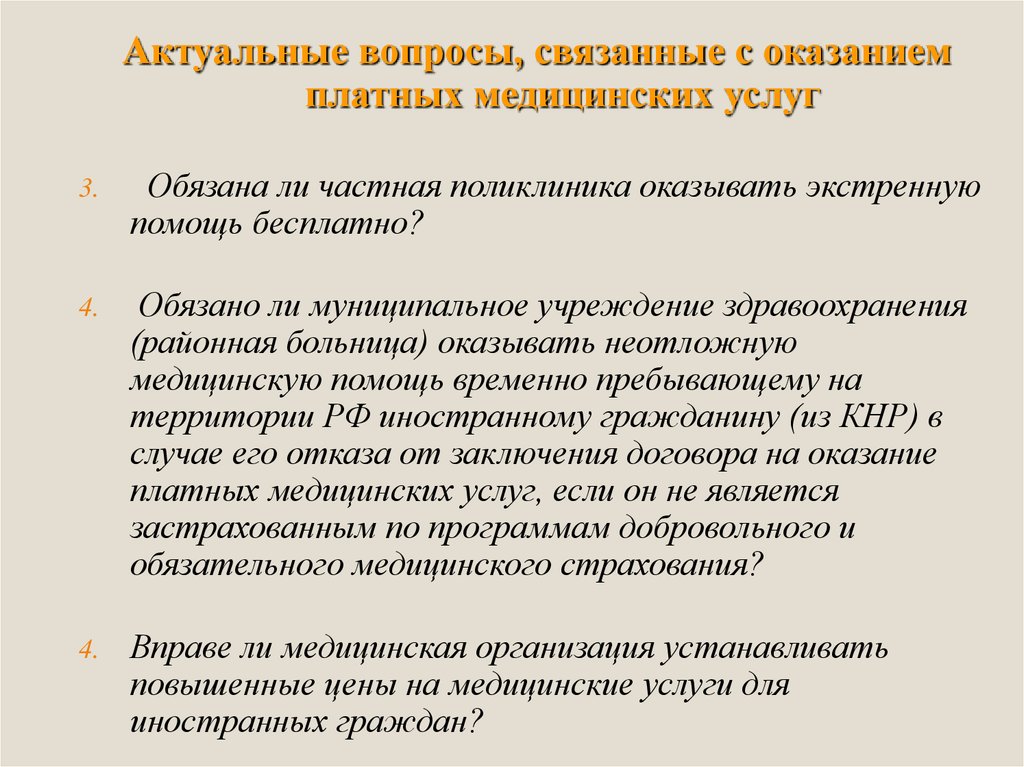 Актуальные вопросы, связанные с оказанием платных медицинских услуг

3. Обязана ли частная поликлиника оказывать экстренную помощь бесплатно?

4. Обязано ли муниципальное учреждение здравоохранения (районная больница) оказывать неотложную медицинскую помощь временно пребывающему на территории РФ иностранному гражданину (из КНР) в случае его отказа от заключения договора на оказание платных медицинских услуг, если он не является застрахованным по программам добровольного и обязательного медицинского страхования?

4. Вправе ли медицинская организация устанавливать повышенные цены на медицинские услуги для иностранных граждан?